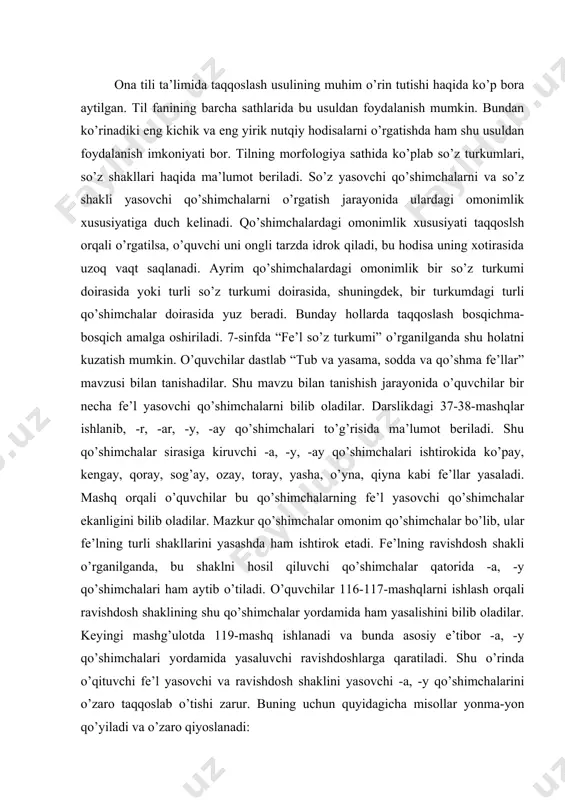 Ona tili ta'limida taqqoslash usulining muhim o'rin tutishi haqida ko'p bora aytilgan. Til fanining barcha sathlarida bu usuldan foydalanish mumkin. Bundan ko'rinadiki eng kichik va eng yirik nutqiy hodisalarni o'rgatishda ham shu usuldan foydalanish imkoniyati bor. Tilning morfologiya sathida ko'plab so'z turkumlari, so'z shakllari haqida ma'lumot beriladi. So'z yasovchi qo'shimchalarni va so'z shakli yasovchi qo'shimchalarni o'rgatish jarayonida ulardagi omonimlik xususiyatiga duch kelinadi. Qo'shimchalardagi omonimlik xususiyati taqqoslsh orqali o'rgatilsa, o'quvchi uni ongli tarzda idrok qiladi, bu hodisa uning xotirasida uzoq vaqt saqlanadi. Ayrim qo'shimchalardagi omonimlik bir so'z turkumi doirasida yoki turli so'z turkumi doirasida, shuningdek, bir turkumdagi turli qo'shimchalar doirasida yuz beradi. Bunday hollarda taqqoslash bosqichma-bosqich amalga oshiriladi. 7-sinfda "Fe'l so'z turkumi" o'rganilganda shu holatni kuzatish mumkin. O'quvchilar dastlab "Tub va yasama, sodda va qo'shma fe'llar" mavzusi bilan tanishadilar. Shu mavzu bilan tanishish jarayonida o'quvchilar bir necha fe'l yasovchi qo'shimchalarni bilib oladilar. Darslikdagi 37-38-mashqlar ishlanib, -r, -ar, -y, -ay qo'shimchalari to'g'risida ma'lumot beriladi. Shu qo'shimchalar sirasiga kiruvchi -a, -y, -ay qo'shimchalari ishtirokida ko'pay, kengay, qoray, sog'ay, ozay, toray, yasha, o'yna, qiyna kabi fe'llar yasaladi. Mashq orqali o'quvchilar bu qo'shimchalarning fe'l yasovchi qo'shimchalar ekanligini bilib oladilar. Mazkur qo'shimchalar omonim qo'shimchalar bo'lib, ular fe'lning turli shakllarini yasashda ham ishtirok etadi. Fe'lning ravishdosh shakli o'rganilganda, bu shaklni hosil qiluvchi qo'shimchalar qatorida -a, -y qo'shimchalari ham aytib o'tiladi. O'quvchilar 116-117-mashqlarni ishlash orqali ravishdosh shaklining shu qo'shimchalar yordamida ham yasalishini bilib oladilar. Keyingi mashg'ulotda 119-mashq ishlanadi va bunda asosiy e'tibor -a, -y qo'shimchalari yordamida yasaluvchi ravishdoshlarga qaratiladi. Shu o'rinda o'qituvchi fe'l yasovchi va ravishdosh shaklini yasovchi -a, -y qo'shimchalarini o'zaro taqqoslab o'tishi zarur. Buning uchun quyidagicha misollar yonma-yon qo'yiladi va o'zaro qiyoslanadi: